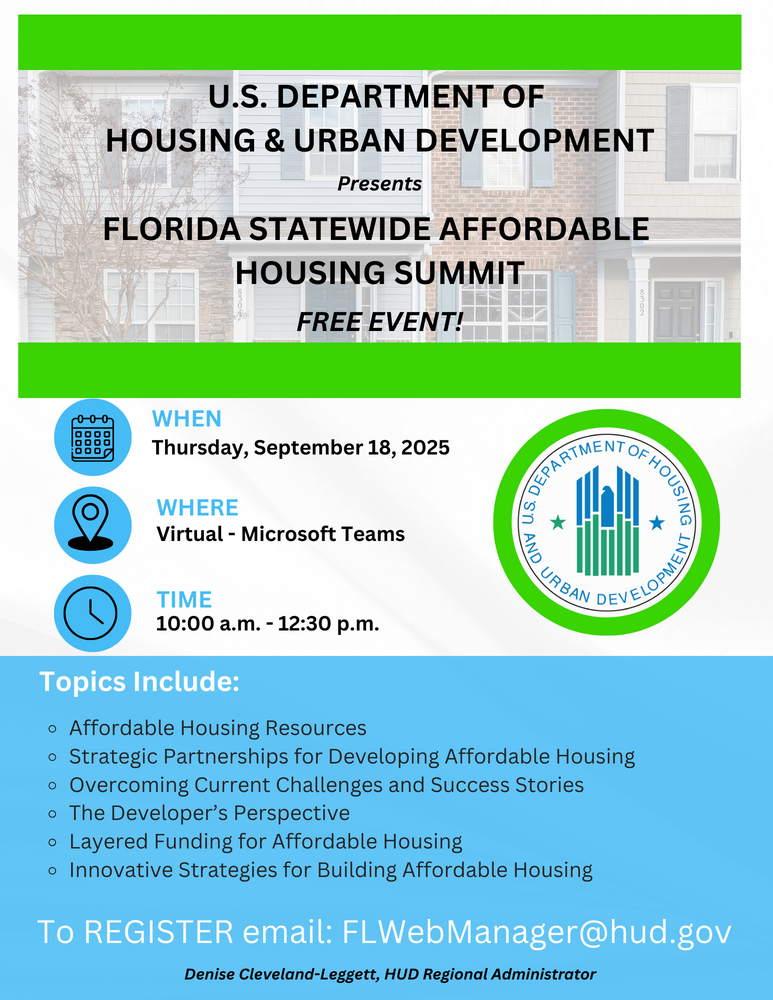 U.S. DEPARTMENT OF HOUSING & URBAN DEVELOPMENT

Presents

FLORIDA STATEWIDE AFFORDABLE HOUSING SUMMIT

FREE EVENT!

WHEN
Thursday, September 18, 2025

WHERE
Virtual - Microsoft Teams

TIME
10:00 a.m. - 12:30 p.m.

U.S. DEPARTMENT OF HOUSING AND URBAN DEVELOPMENT

Topics Include:

- Affordable Housing Resources
- Strategic Partnerships for Developing Affordable Housing
- Overcoming Current Challenges and Success Stories
- The Developer's Perspective
- Layered Funding for Affordable Housing
- Innovative Strategies for Building Affordable Housing

To REGISTER email: FLWebManager@hud.gov

Denise Cleveland-Leggett, HUD Regional Administrator